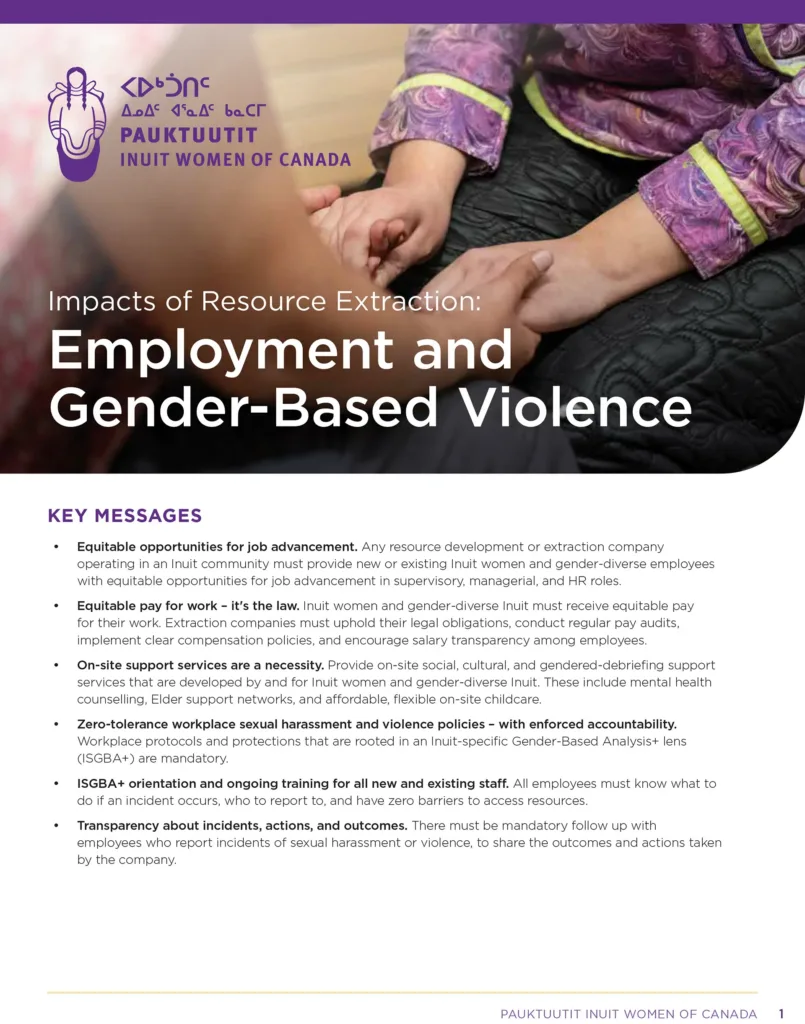 ᐸᐅᒃᑑᑎᑦ
ᐃᓄᐃᑦ ᐊᕐᓇᐃᑦ ᑲᓇᑕᒥ
PAUKTUUTIT
INUIT WOMEN OF CANADA

Impacts of Resource Extraction:
Employment and Gender-Based Violence

KEY MESSAGES

• Equitable opportunities for job advancement. Any resource development or extraction company operating in an Inuit community must provide new or existing Inuit women and gender-diverse employees with equitable opportunities for job advancement in supervisory, managerial, and HR roles.

• Equitable pay for work – it's the law. Inuit women and gender-diverse Inuit must receive equitable pay for their work. Extraction companies must uphold their legal obligations, conduct regular pay audits, implement clear compensation policies, and encourage salary transparency among employees.

• On-site support services are a necessity. Provide on-site social, cultural, and gendered-debriefing support services that are developed by and for Inuit women and gender-diverse Inuit. These include mental health counselling, Elder support networks, and affordable, flexible on-site childcare.

• Zero-tolerance workplace sexual harassment and violence policies – with enforced accountability. Workplace protocols and protections that are rooted in an Inuit-specific Gender-Based Analysis+ lens (ISGBA+) are mandatory.

• ISGBA+ orientation and ongoing training for all new and existing staff. All employees must know what to do if an incident occurs, who to report to, and have zero barriers to access resources.

• Transparency about incidents, actions, and outcomes. There must be mandatory follow up with employees who report incidents of sexual harassment or violence, to share the outcomes and actions taken by the company.

PAUKTUUTIT INUIT WOMEN OF CANADA 1